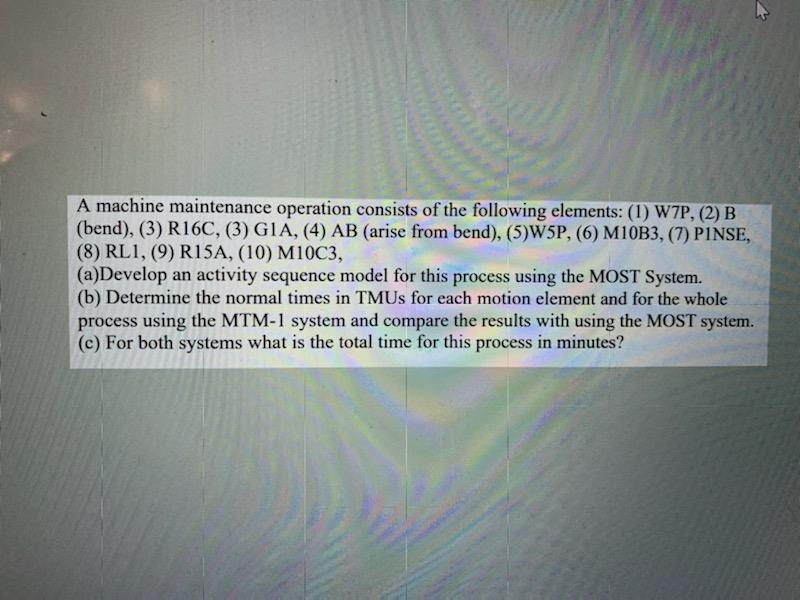 A machine maintenance operation consists of the following elements: (1) W7P, (2) B (bend), (3) R16C, (3) G1A, (4) AB (arise from bend), (5)W5P, (6) M10B3, (7) P1NSE, (8) RL1, (9) R15A, (10) M10C3,

(a)Develop an activity sequence model for this process using the MOST System.

(b) Determine the normal times in TMUs for each motion element and for the whole process using the MTM-1 system and compare the results with using the MOST system.

(c) For both systems what is the total time for this process in minutes?